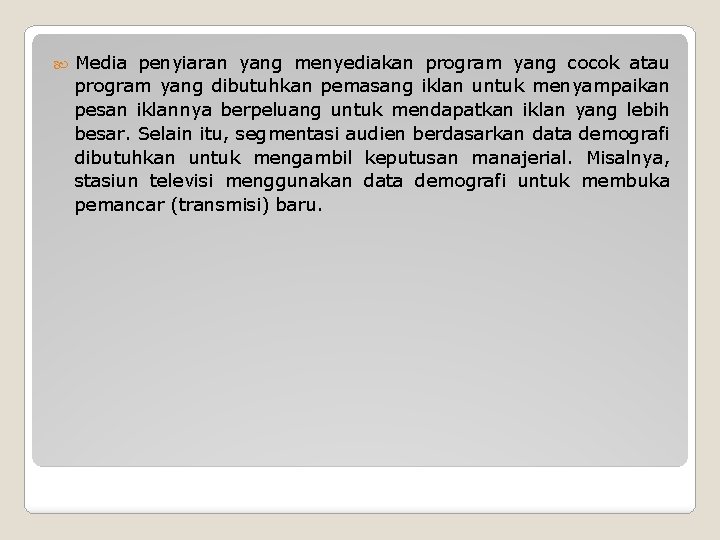 Media penyiaran yang menyediakan program yang cocok atau program yang dibutuhkan pemasang iklan untuk menyampaikan pesan iklannya berpeluang untuk mendapatkan iklan yang lebih besar. Selain itu, segmentasi audien berdasarkan data demografi dibutuhkan untuk mengambil keputusan manajerial. Misalnya, stasiun televisi menggunakan data demografi untuk membuka pemancar (transmisi) baru.